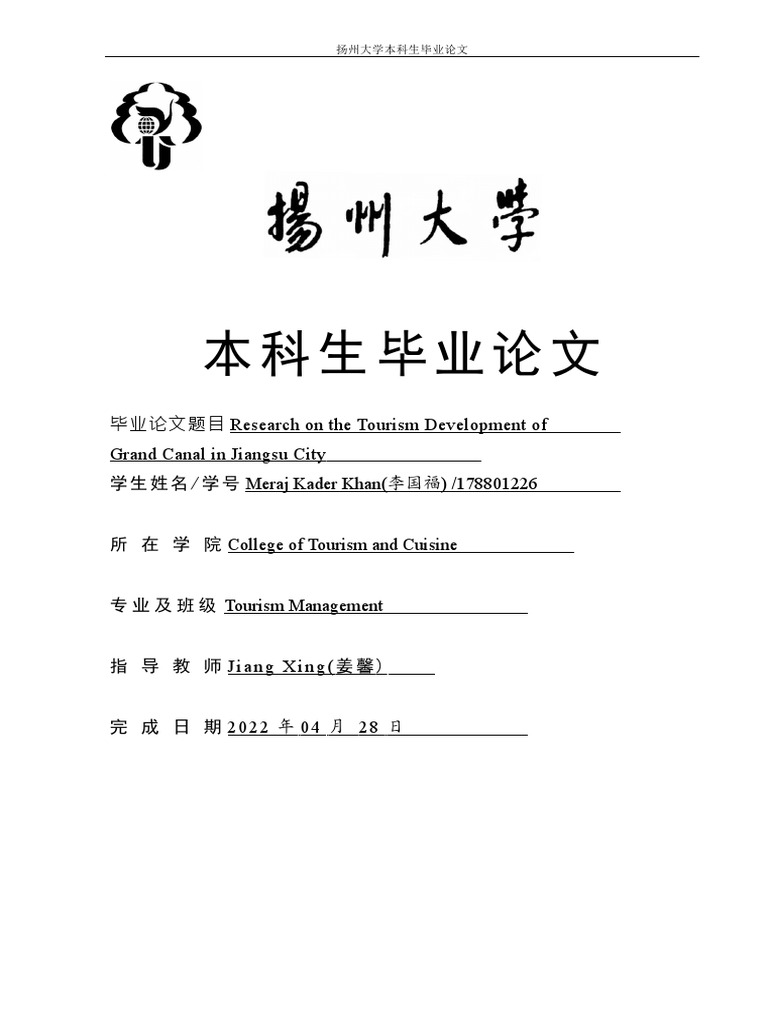 扬州大学本科生毕业论文

揚州大學

本科生毕业论文

毕业论文题目 Research on the Tourism Development of Grand Canal in Jiangsu City

学生姓名／学号 Meraj Kader Khan(李国福) /178801226

所 在 学 院 College of Tourism and Cuisine

专业及班级 Tourism Management

指 导 教 师 Jiang Xing(姜馨)

完 成 日 期 2022 年 04 月 28 日